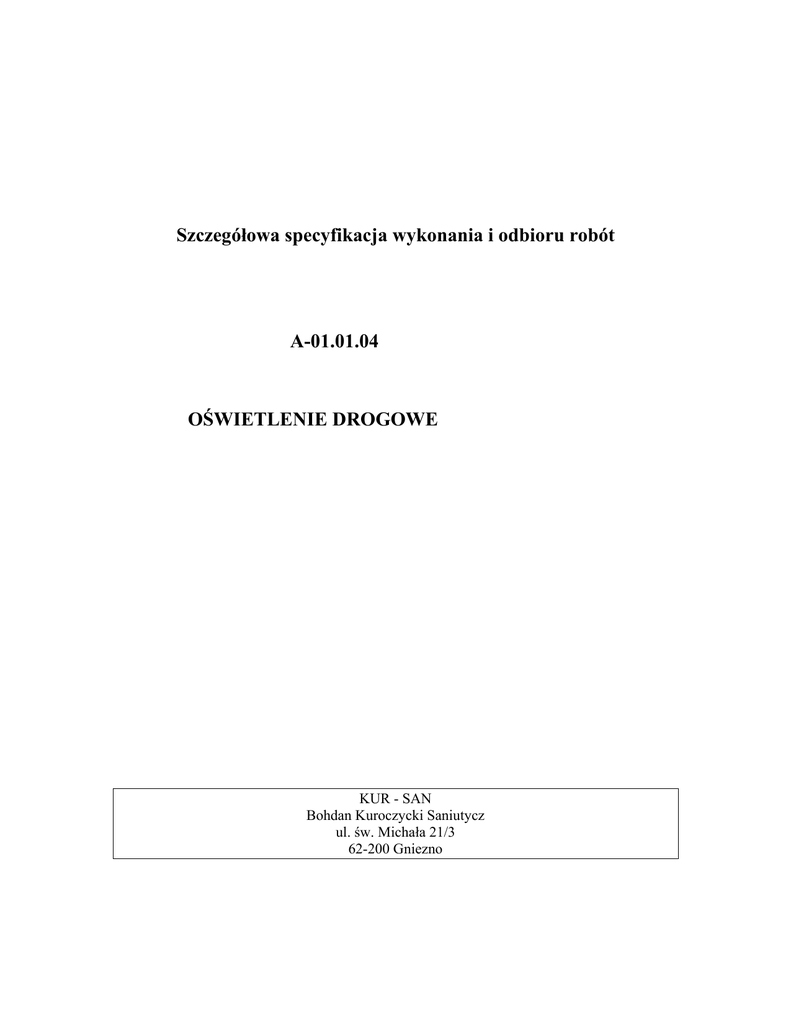 Szczegółowa specyfikacja wykonania i odbioru robót

A-01.01.04

OŚWIETLENIE DROGOWE

KUR - SAN
Bohdan Kuroczycki Saniutycz
ul. św. Michała 21/3
62-200 Gniezno